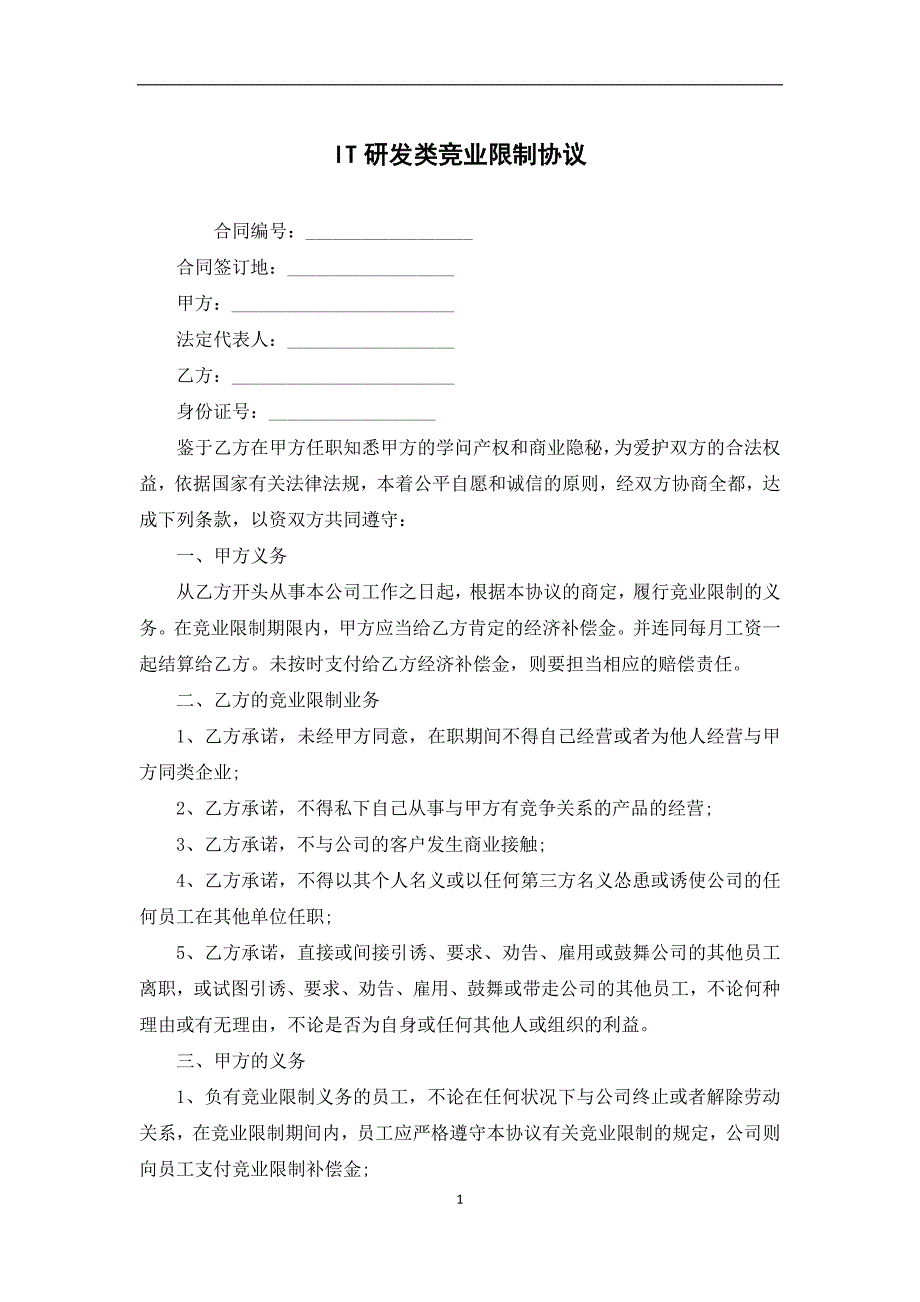 IT 研发类竞业限制协议

合同编号：__________________

合同签订地：__________________

甲方：________________________

法定代表人：__________________

乙方：________________________

身份证号：__________________

鉴于乙方在甲方任职知悉甲方的学问产权和商业隐秘，为爱护双方的合法权益，依据国家有关法律法规，本着公平自愿和诚信的原则，经双方协商全都，达成下列条款，以资双方共同遵守：

一、甲方义务

从乙方开头从事本公司工作之日起，根据本协议的商定，履行竞业限制的义务。在竞业限制期限内，甲方应当给乙方肯定的经济补偿金。并连同每月工资一起结算给乙方。未按时支付给乙方经济补偿金，则要担当相应的赔偿责任。

二、乙方的竞业限制业务

1、乙方承诺，未经甲方同意，在职期间不得自己经营或者为他人经营与甲方同类企业;

2、乙方承诺，不得私下自己从事与甲方有竞争关系的产品的经营;

3、乙方承诺，不与公司的客户发生商业接触;

4、乙方承诺，不得以其个人名义或以任何第三方名义怂恿或诱使公司的任何员工在其他单位任职;

5、乙方承诺，直接或间接引诱、要求、劝告、雇用或鼓舞公司的其他员工离职，或试图引诱、要求、劝告、雇用、鼓舞或带走公司的其他员工，不论何种理由或有无理由，不论是否为自身或任何其他人或组织的利益。

三、甲方的义务

1、负有竞业限制义务的员工，不论在任何状况下与公司终止或者解除劳动关系，在竞业限制期间内，员工应严格遵守本协议有关竞业限制的规定，公司则向员工支付竞业限制补偿金;

1